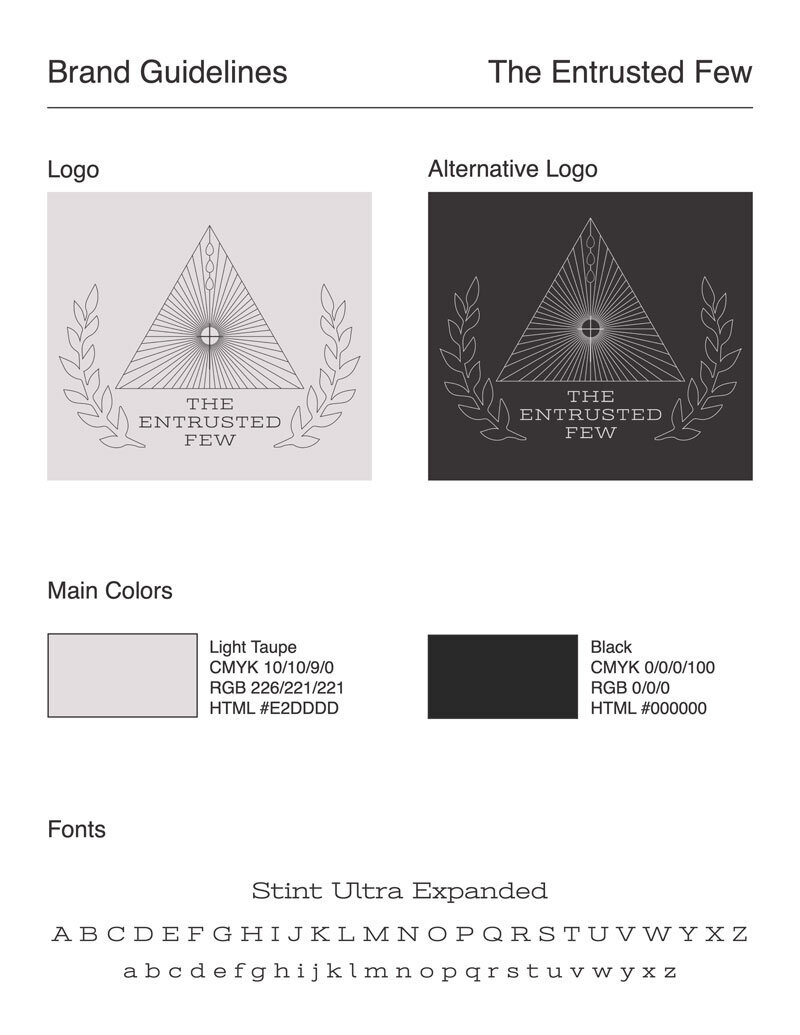 Brand Guidelines

The Entrusted Few

Logo

THE ENTRUSTED FEW

Alternative Logo

THE ENTRUSTED FEW

Main Colors

Light Taupe
CMYK 10/10/9/0
RGB 226/221/221
HTML #E2DDDD

Black
CMYK 0/0/0/100
RGB 0/0/0
HTML #000000

Fonts

Stint Ultra Expanded

A B C D E F G H I J K L M N O P Q R S T U V W Y X Z

a b c d e f g h i j k l m n o p q r s t u v w y x z